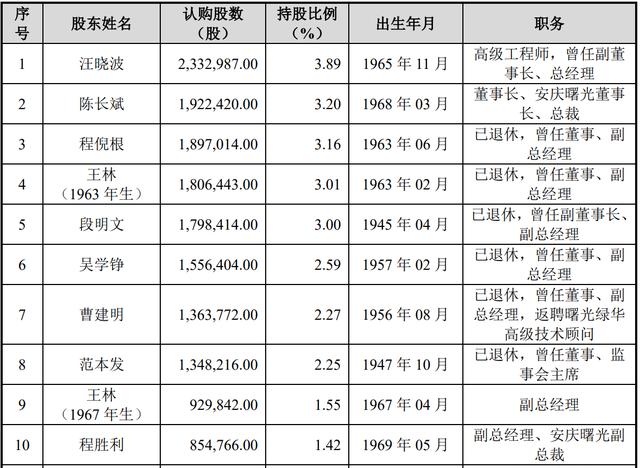 | 序号 | 股东姓名 | 认购股数（股） | 持股比例（%） | 出生年月 | 职务 |
|---|---|---|---|---|---|
| 1 | 汪晓波 | 2,332,987.00 | 3.89 | 1965 年 11 月 | 高级工程师，曾任副董事长、总经理 |
| 2 | 陈长斌 | 1,922,420.00 | 3.20 | 1968 年 03 月 | 董事长、安庆曙光董事长、总裁 |
| 3 | 程倪根 | 1,897,014.00 | 3.16 | 1963 年 06 月 | 已退休，曾任董事、副总经理 |
| 4 | 王林（1963 年生） | 1,806,443.00 | 3.01 | 1963 年 02 月 | 已退休，曾任董事、副总经理 |
| 5 | 段明文 | 1,798,414.00 | 3.00 | 1945 年 04 月 | 已退休，曾任副董事长、副总经理 |
| 6 | 吴学铮 | 1,556,404.00 | 2.59 | 1957 年 02 月 | 已退休，曾任董事、副总经理 |
| 7 | 曹建明 | 1,363,772.00 | 2.27 | 1956 年 08 月 | 已退休，曾任董事、副总经理，返聘曙光绿华高级技术顾问 |
| 8 | 范本发 | 1,348,216.00 | 2.25 | 1947 年 10 月 | 已退休，曾任董事、监事会主席 |
| 9 | 王林（1967 年生） | 929,842.00 | 1.55 | 1967 年 04 月 | 副总经理 |
| 10 | 程胜利 | 854,766.00 | 1.42 | 1969 年 05 月 | 副总经理、安庆曙光副总裁 |